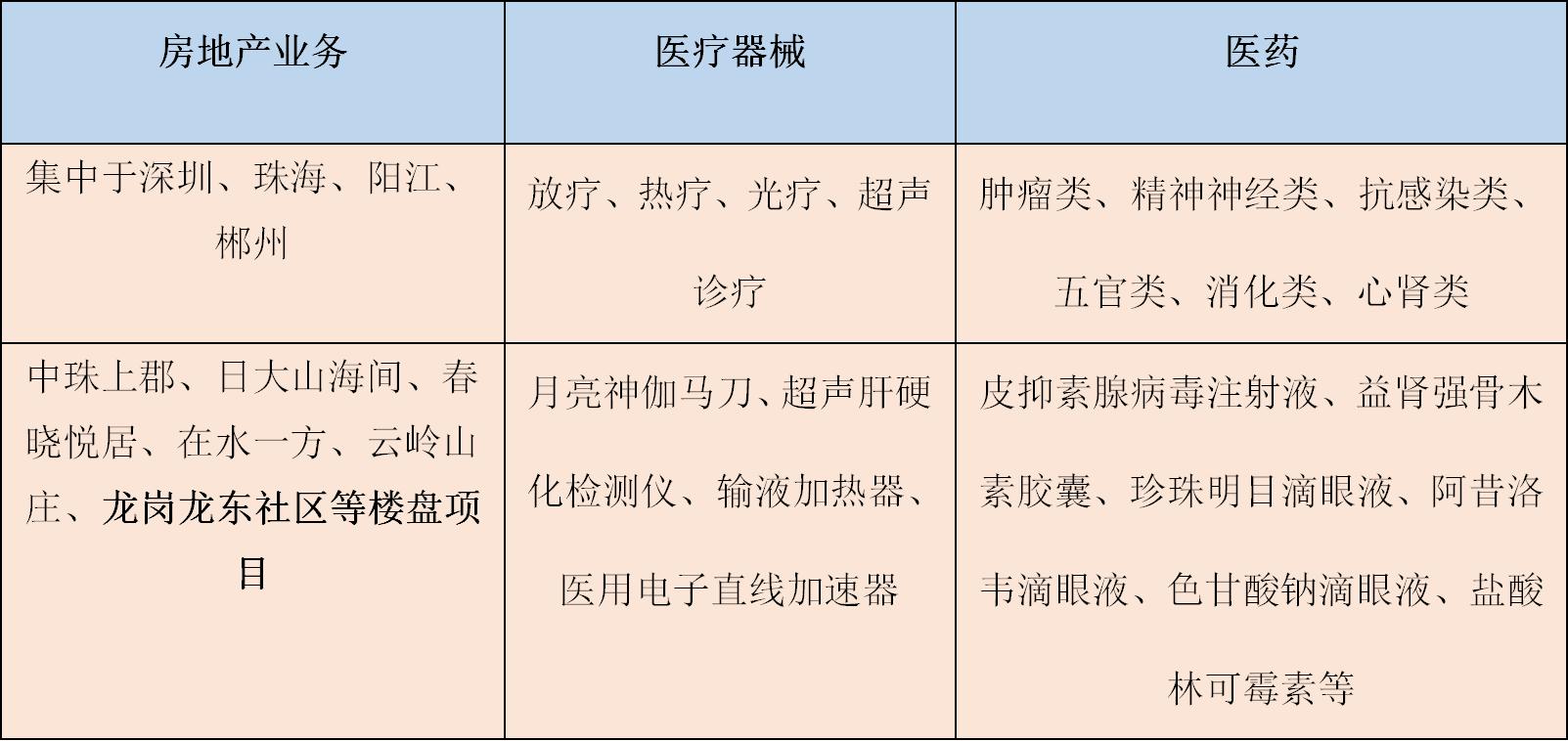 | 房地产业务 | 医疗器械 | 医药 |
|---|---|---|
| 集中于深圳、珠海、阳江、郴州 | 放疗、热疗、光疗、超声诊疗 | 肿瘤类、精神神经类、抗感染类、五官类、消化类、心肾类 |
| 中珠上郡、日大山海间、春晓悦居、在水一方、云岭山庄、龙岗龙东社区等楼盘项目 | 月亮神伽马刀、超声肝硬化检测仪、输液加热器、医用电子直线加速器 | 皮抑素腺病毒注射液、益肾强骨木素胶囊、珍珠明目滴眼液、阿昔洛韦滴眼液、色甘酸钠滴眼液、盐酸林可霉素等 |